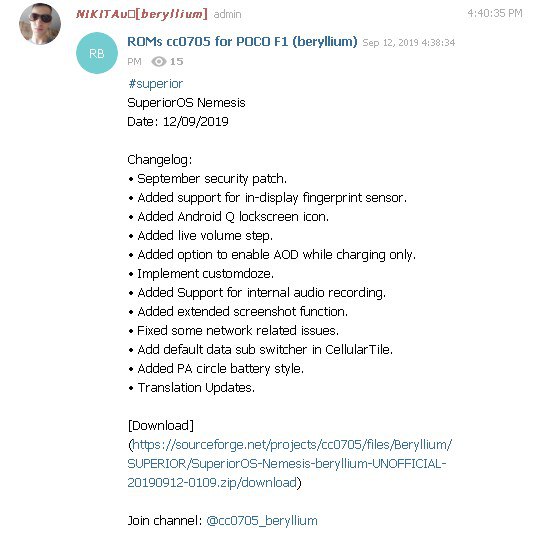 NIKITAu□[beryllium] admin

4:40:35 PM

RB

ROMs cc0705 for POCO F1 (beryllium) Sep 12, 2019 4:38:34 PM 15

#superior
SuperiorOS Nemesis
Date: 12/09/2019

Changelog:
• September security patch.
• Added support for in-display fingerprint sensor.
• Added Android Q lockscreen icon.
• Added live volume step.
• Added option to enable AOD while charging only.
• Implement customdoze.
• Added Support for internal audio recording.
• Added extended screenshot function.
• Fixed some network related issues.
• Add default data sub switcher in CellularTile.
• Added PA circle battery style.
• Translation Updates.

[Download]
(https://sourceforge.net/projects/cc0705/files/Beryllium/SUPERIOR/SuperiorOS-Nemesis-beryllium-UNOFFICIAL-20190912-0109.zip/download)

Join channel: @cc0705_beryllium